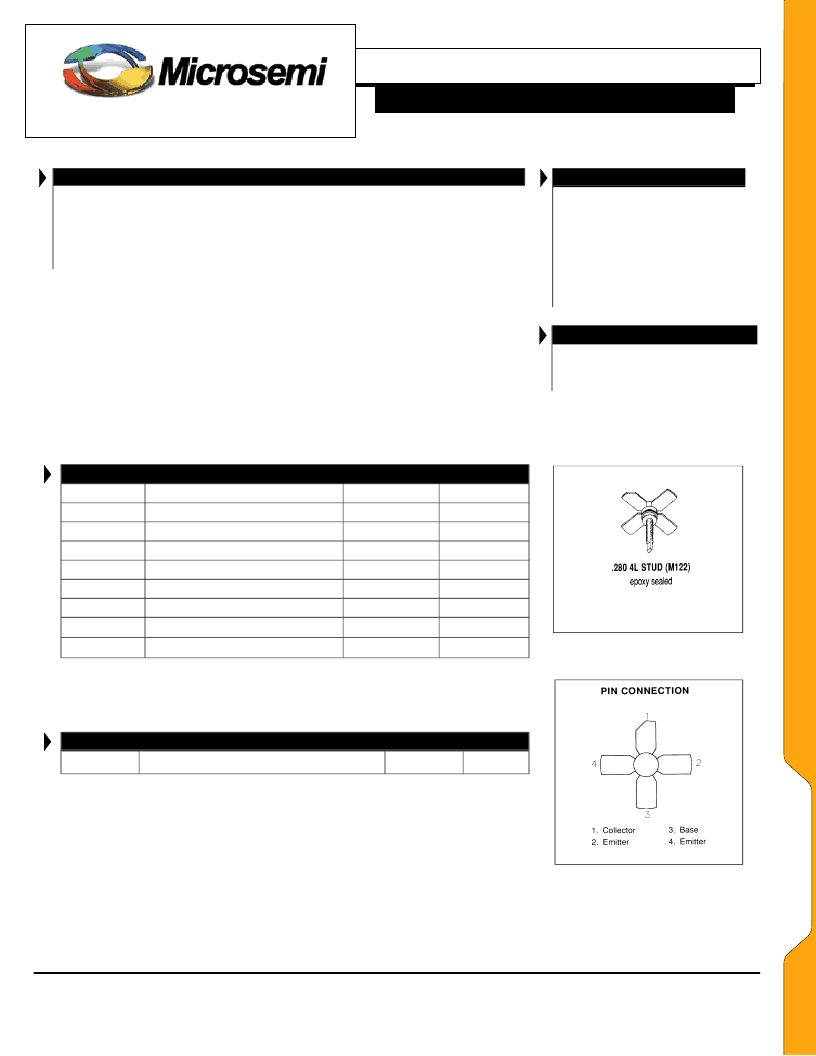 Microsemi

.280 4L STUD (M122)
epoxy sealed

PIN CONNECTION

1

2

3

4

1. Collector
2. Emitter
3. Base
4. Emitter